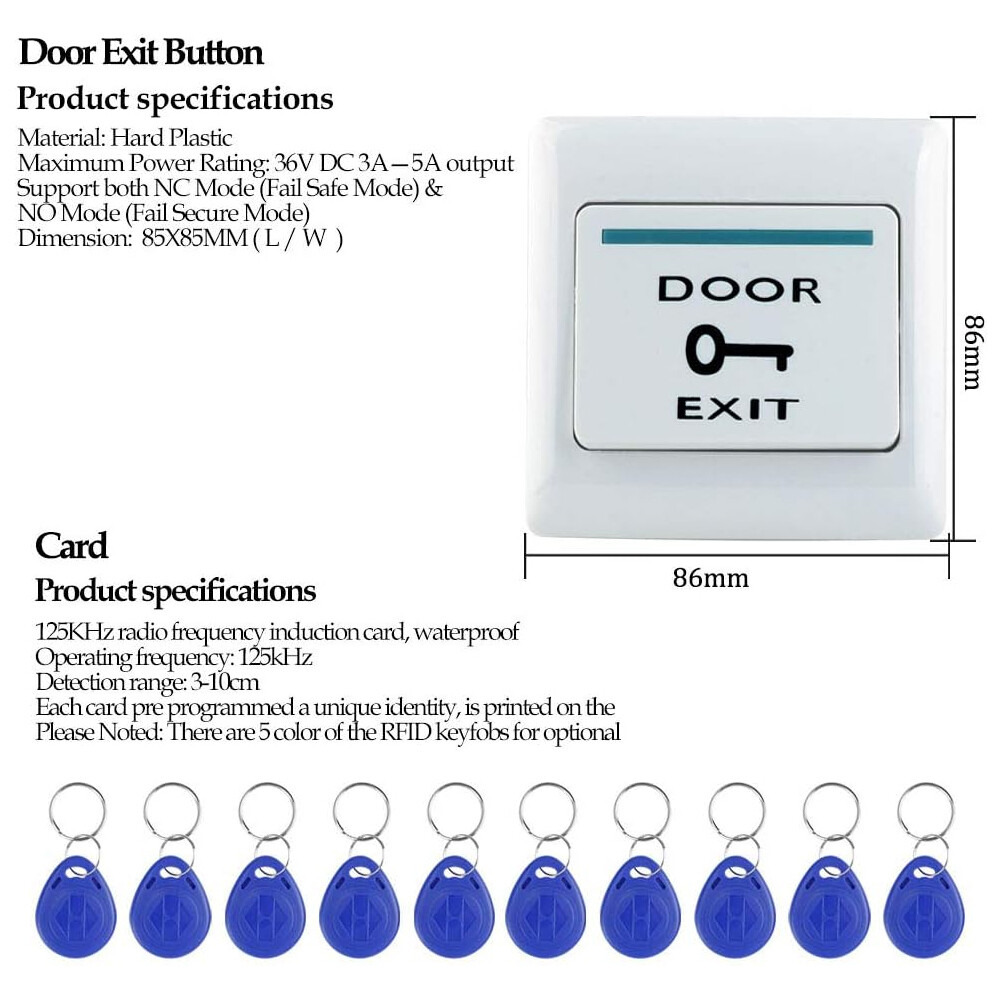 Door Exit Button

Product specifications

Material: Hard Plastic
Maximum Power Rating: 36V DC 3A—5A output
Support both NC Mode (Fail Safe Mode) &
NO Mode (Fail Secure Mode)
Dimension: 85X85MM ( L / W )

DOOR

EXIT

86mm

86mm

Card

Product specifications

125KHz radio frequency induction card, waterproof
Operating frequency: 125kHz
Detection range: 3-10cm
Each card pre programmed a unique identity, is printed on the
Please Noted: There are 5 color of the RFID keyfobs for optional